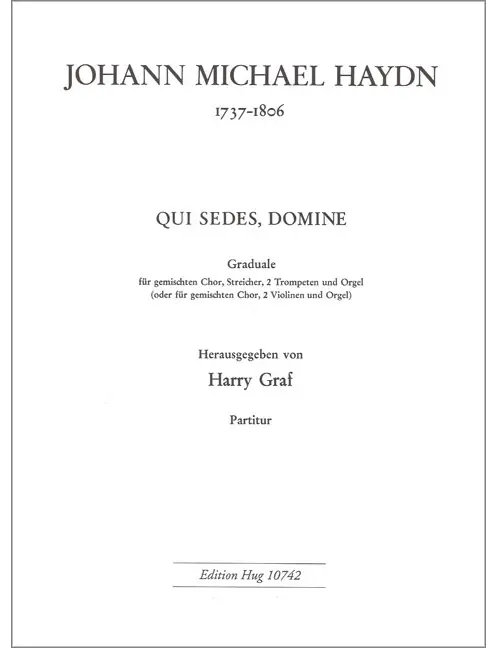 JOHANN MICHAEL HAYDN
1737-1806

QUI SEDES, DOMINE

Graduale
für gemischten Chor, Streicher, 2 Trompeten und Orgel
(oder für gemischten Chor, 2 Violinen und Orgel)

Herausgegeben von
Harry Graf

Partitur

Edition Hug 10742